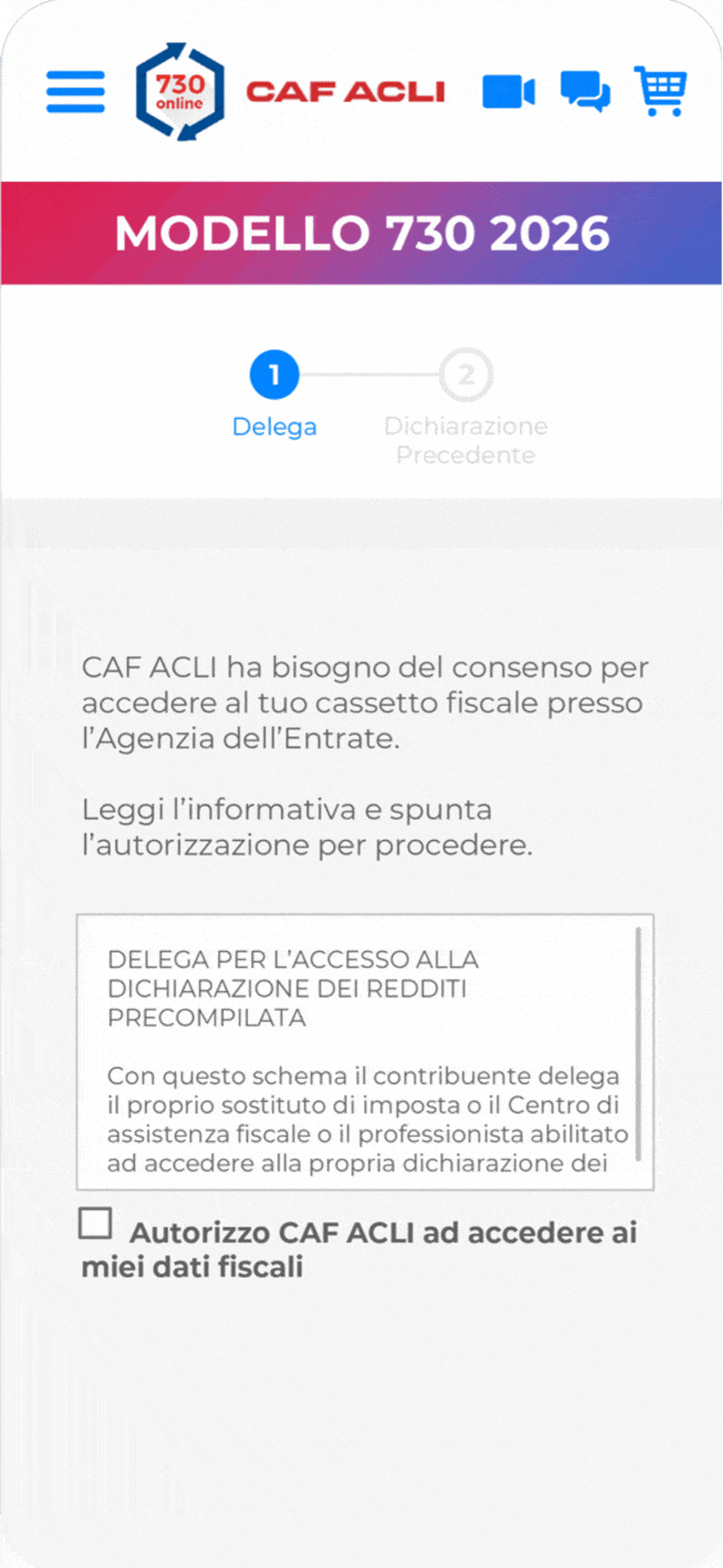 730 online

CAF ACLI

MODELLO 730 2026

1
Delega

2
Dichiarazione Precedente

CAF ACLI ha bisogno del consenso per accedere al tuo cassetto fiscale presso l'Agenzia dell'Entrate.

Leggi l'informativa e spunta l'autorizzazione per procedere.

DELEGA PER L'ACCESSO ALLA DICHIARAZIONE DEI REDDITI PRECOMPILATA

Con questo schema il contribuente delega il proprio sostituto di imposta o il Centro di assistenza fiscale o il professionista abilitato ad accedere alla propria dichiarazione dei

Autorizzo CAF ACLI ad accedere ai miei dati fiscali